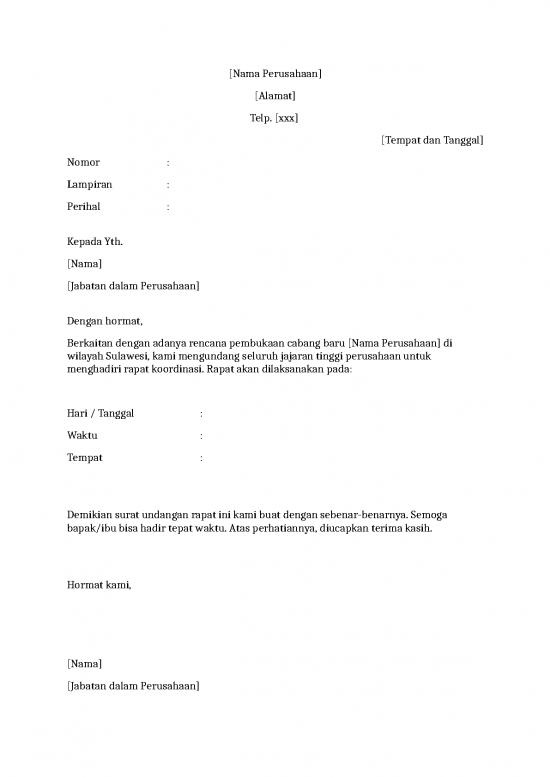 [Nama Perusahaan]

[Alamat]

Telp. [xxx]

[Tempat dan Tanggal]

Nomor :

Lampiran :

Perihal :

Kepada Yth.

[Nama]

[Jabatan dalam Perusahaan]

Dengan hormat,

Berkaitan dengan adanya rencana pembukaan cabang baru [Nama Perusahaan] di wilayah Sulawesi, kami mengundang seluruh jajaran tinggi perusahaan untuk menghadiri rapat koordinasi. Rapat akan dilaksanakan pada:

Hari / Tanggal :

Waktu :

Tempat :

Demikian surat undangan rapat ini kami buat dengan sebenar-benarnya. Semoga bapak/ibu bisa hadir tepat waktu. Atas perhatiannya, diucapkan terima kasih.

Hormat kami,

[Nama]

[Jabatan dalam Perusahaan]